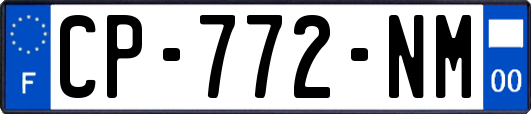 F
CP-772-NM
00